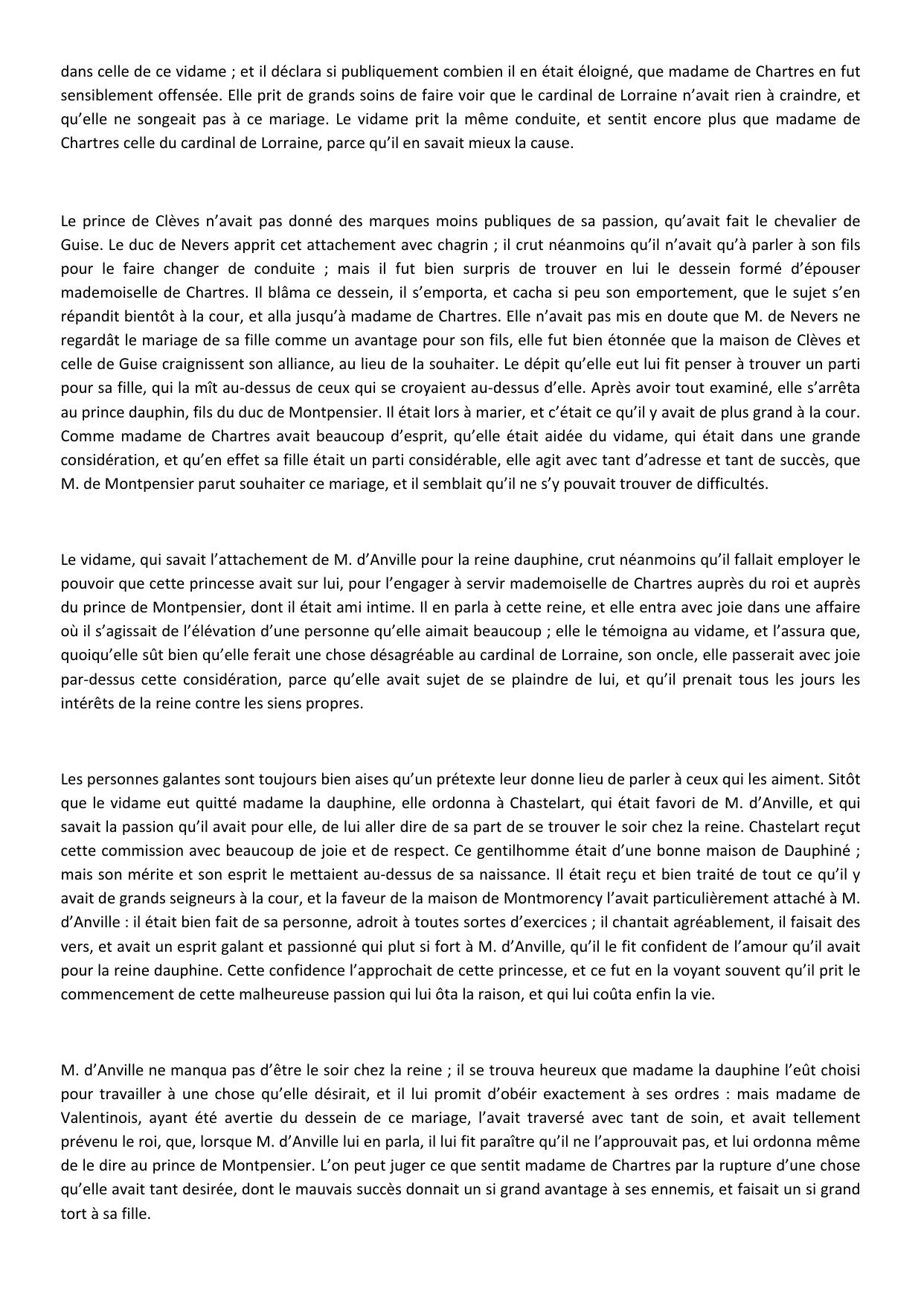 dans celle de ce vidame ; et il déclara si publiquement combien il en était éloigné, que madame de Chartres en fut sensiblement offensée. Elle prit de grands soins de faire voir que le cardinal de Lorraine n'avait rien à craindre, et qu'elle ne songeait pas à ce mariage. Le vidame prit la même conduite, et sentit encore plus que madame de Chartres celle du cardinal de Lorraine, parce qu'il en savait mieux la cause.

Le prince de Clèves n'avait pas donné des marques moins publiques de sa passion, qu'avait fait le chevalier de Guise. Le duc de Nevers apprit cet attachement avec chagrin ; il crut néanmoins qu'il n'avait qu'à parler à son fils pour le faire changer de conduite ; mais il fut bien surpris de trouver en lui le dessein formé d'épouser mademoiselle de Chartres. Il blâma ce dessein, il s'emporta, et cacha si peu son emportement, que le sujet s'en répandit bientôt à la cour, et alla jusqu'à madame de Chartres. Elle n'avait pas mis en doute que M. de Nevers ne regardât le mariage de sa fille comme un avantage pour son fils, elle fut bien étonnée que la maison de Clèves et celle de Guise craignissent son alliance, au lieu de la souhaiter. Le dépit qu'elle eut lui fit penser à trouver un parti pour sa fille, qui la mît au-dessus de ceux qui se croyaient au-dessus d'elle. Après avoir tout examiné, elle s'arrêta au prince dauphin, fils du duc de Montpensier. Il était lors à marier, et c'était ce qu'il y avait de plus grand à la cour. Comme madame de Chartres avait beaucoup d'esprit, qu'elle était aidée du vidame, qui était dans une grande considération, et qu'en effet sa fille était un parti considérable, elle agit avec tant d'adresse et tant de succès, que M. de Montpensier parut souhaiter ce mariage, et il semblait qu'il ne s'y pouvait trouver de difficultés.

Le vidame, qui savait l'attachement de M. d'Anville pour la reine dauphine, crut néanmoins qu'il fallait employer le pouvoir que cette princesse avait sur lui, pour l'engager à servir mademoiselle de Chartres auprès du roi et auprès du prince de Montpensier, dont il était ami intime. Il en parla à cette reine, et elle entra avec joie dans une affaire où il s'agissait de l'élévation d'une personne qu'elle aimait beaucoup ; elle le témoigna au vidame, et l'assura que, quoiqu'elle sût bien qu'elle ferait une chose désagréable au cardinal de Lorraine, son oncle, elle passerait avec joie par-dessus cette considération, parce qu'elle avait sujet de se plaindre de lui, et qu'il prenait tous les jours les intérêts de la reine contre les siens propres.

Les personnes galantes sont toujours bien aises qu'un prétexte leur donne lieu de parler à ceux qui les aiment. Sitôt que le vidame eut quitté madame la dauphine, elle ordonna à Chastelart, qui était favori de M. d'Anville, et qui savait la passion qu'il avait pour elle, de lui aller dire de sa part de se trouver le soir chez la reine. Chastelart reçut cette commission avec beaucoup de joie et de respect. Ce gentilhomme était d'une bonne maison de Dauphiné ; mais son mérite et son esprit le mettaient au-dessus de sa naissance. Il était reçu et bien traité de tout ce qu'il y avait de grands seigneurs à la cour, et la faveur de la maison de Montmorency l'avait particulièrement attaché à M. d'Anville : il était bien fait de sa personne, adroit à toutes sortes d'exercices ; il chantait agréablement, il faisait des vers, et avait un esprit galant et passionné qui plut si fort à M. d'Anville, qu'il le fit confident de l'amour qu'il avait pour la reine dauphine. Cette confidence l'approchait de cette princesse, et ce fut en la voyant souvent qu'il prit le commencement de cette malheureuse passion qui lui ôta la raison, et qui lui coûta enfin la vie.

M. d'Anville ne manqua pas d'être le soir chez la reine ; il se trouva heureux que madame la dauphine l'eût choisi pour travailler à une chose qu'elle désirait, et il lui promit d'obéir exactement à ses ordres : mais madame de Valentinois, ayant été avertie du dessein de ce mariage, l'avait traversé avec tant de soin, et avait tellement prévenu le roi, que, lorsque M. d'Anville lui en parla, il lui fit paraître qu'il ne l'approuvait pas, et lui ordonna même de le dire au prince de Montpensier. L'on peut juger ce que sentit madame de Chartres par la rupture d'une chose qu'elle avait tant desirée, dont le mauvais succès donnait un si grand avantage à ses ennemis, et faisait un si grand tort à sa fille.